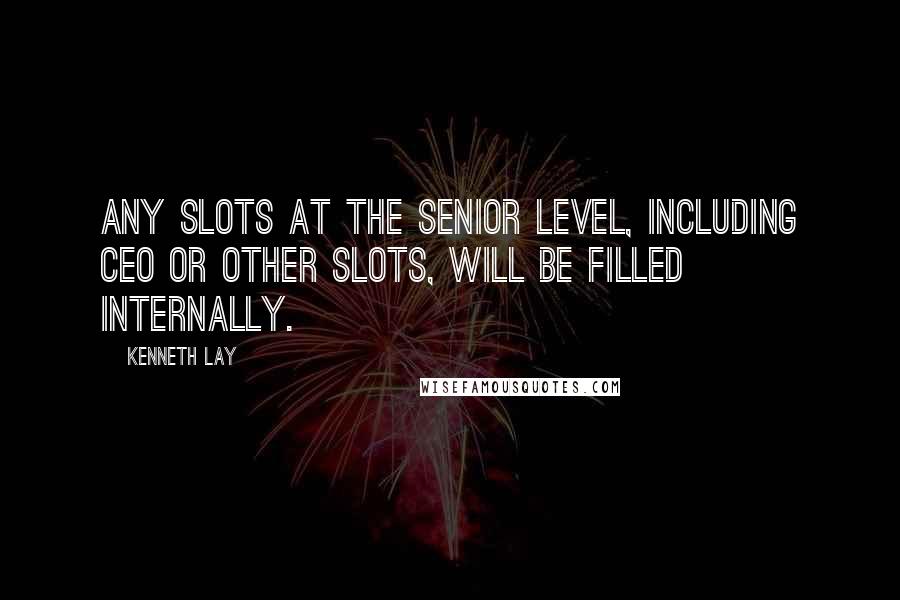 ANY SLOTS AT THE SENIOR LEVEL, INCLUDING CEO OR OTHER SLOTS, WILL BE FILLED INTERNALLY.

KENNETH LAY

WISEFAMOUSQUOTES.COM